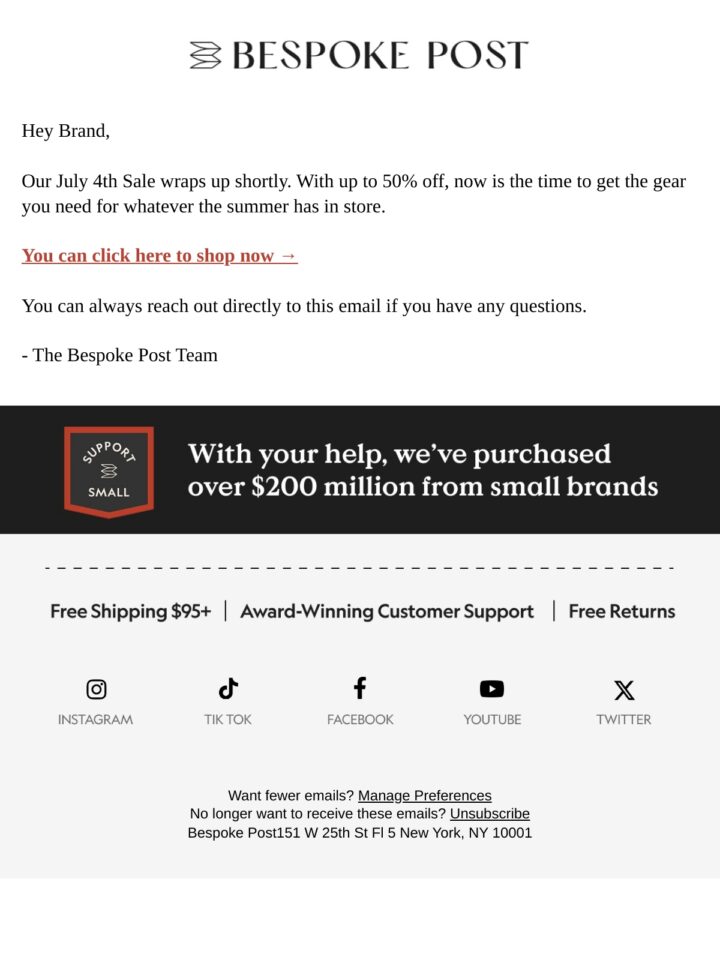 BESPOKE POST

Hey Brand,

Our July 4th Sale wraps up shortly. With up to 50% off, now is the time to get the gear you need for whatever the summer has in store.

You can click here to shop now →

You can always reach out directly to this email if you have any questions.

- The Bespoke Post Team

SUPPORT
SMALL

With your help, we've purchased over $200 million from small brands

Free Shipping $95+ | Award-Winning Customer Support | Free Returns

INSTAGRAM
TIK TOK
FACEBOOK
YOUTUBE
TWITTER

Want fewer emails? Manage Preferences
No longer want to receive these emails? Unsubscribe
Bespoke Post151 W 25th St Fl 5 New York, NY 10001